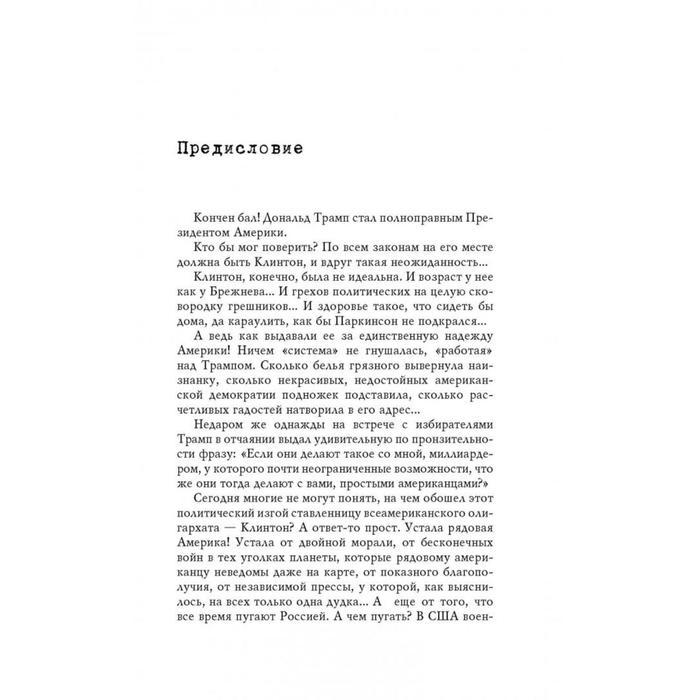 Предисловие

Кончен бал! Дональд Трамп стал полноправным Президентом Америки.

Кто бы мог поверить? По всем законам на его месте должна быть Клинтон, и вдруг такая неожиданность...

Клинтон, конечно, была не идеальна. И возраст у нее как у Брежнева... И грехов политических на целую сковородку грешников... И здоровье такое, что сидеть бы дома, да караулить, как бы Паркинсон не подкрался...

А ведь как выдавали ее за единственную надежду Америки! Ничем «система» не гнушалась, «работая» над Трампом. Сколько белья грязного вывернула наизнанку, сколько некрасивых, недостойных американской демократии подножек подставила, сколько расчетливых гадостей натворила в его адрес...

Недаром же однажды на встрече с избирателями Трамп в отчаянии выдал удивительную по пронзительности фразу: «Если они делают такое со мной, миллиардером, у которого почти неограниченные возможности, что же они тогда делают с вами, простыми американцами?»

Сегодня многие не могут понять, на чем обошел этот политический изгой ставленницу всеамериканского олигархата — Клинтон? А ответ-то прост. Устала рядовая Америка! Устала от двойной морали, от бесконечных войн в тех уголках планеты, которые рядовому американцу неведомы даже на карте, от показного благополучия, от независимой прессы, у которой, как выяснилось, на всех только одна дудка... А еще от того, что все время пугают Россией. А чем пугать? В США воен-